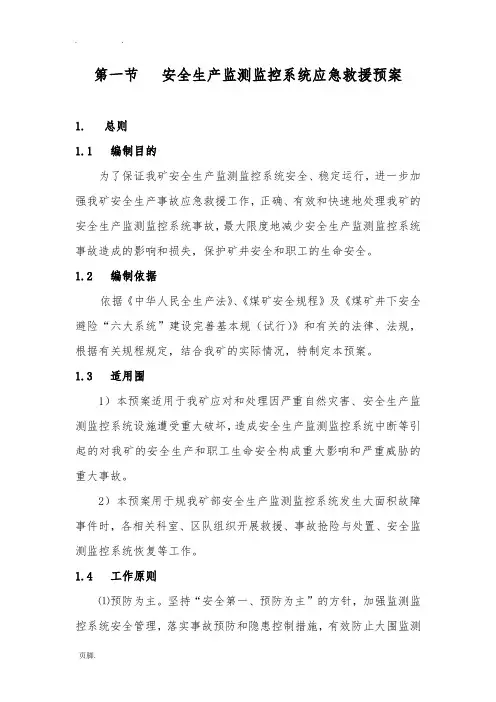 第一节　安全生产监测监控系统应急救援预案

1.　总则

1.1　编制目的

为了保证我矿安全生产监测监控系统安全、稳定运行，进一步加强我矿安全生产事故应急救援工作，正确、有效和快速地处理我矿的安全生产监测监控系统事故，最大限度地减少安全生产监测监控系统事故造成的影响和损失，保护矿井安全和职工的生命安全。

1.2　编制依据

依据《中华人民全生产法》、《煤矿安全规程》及《煤矿井下安全避险“六大系统”建设完善基本规（试行）》和有关的法律、法规，根据有关规程规定，结合我矿的实际情况，特制定本预案。

1.3　适用围

1）本预案适用于我矿应对和处理因严重自然灾害、安全生产监测监控系统设施遭受重大破坏，造成安全生产监测监控系统中断等引起的对我矿的安全生产和职工生命安全构成重大影响和严重威胁的重大事故。

2）本预案用于规我矿部安全生产监测监控系统发生大面积故障事件时，各相关科室、区队组织开展救援、事故抢险与处置、安全监测监控系统恢复等工作。

1.4　工作原则

⑴预防为主。坚持“安全第一、预防为主”的方针，加强监测监控系统安全管理，落实事故预防和隐患控制措施，有效防止大围监测

页脚.